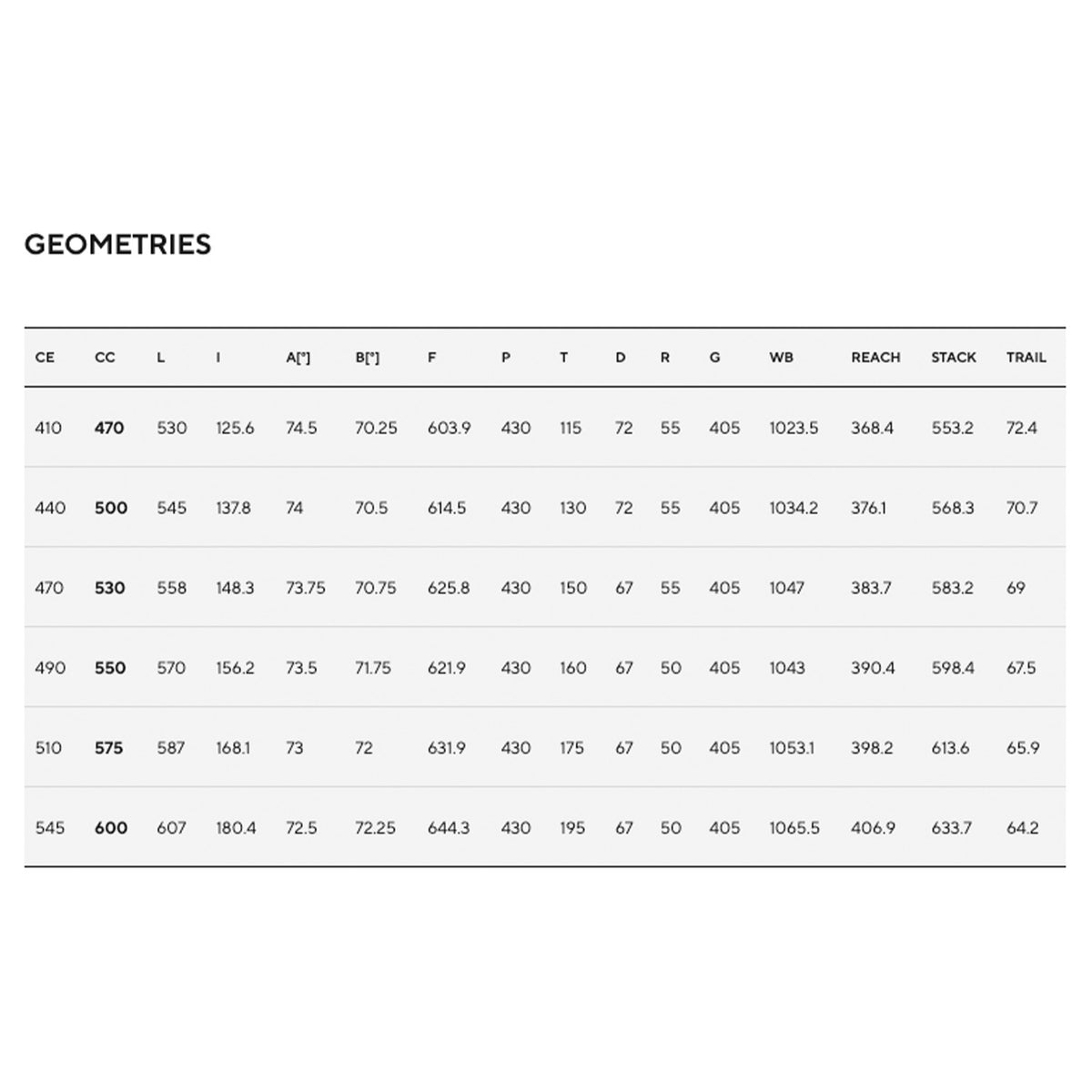 GEOMETRIES

| CE | CC | L | I | A[°] | B[°] | F | P | T | D | R | G | WB | REACH | STACK | TRAIL |
|---|---|---|---|---|---|---|---|---|---|---|---|---|---|---|---|
| 410 | 470 | 530 | 125.6 | 74.5 | 70.25 | 603.9 | 430 | 115 | 72 | 55 | 405 | 1023.5 | 368.4 | 553.2 | 72.4 |
| 440 | 500 | 545 | 137.8 | 74 | 70.5 | 614.5 | 430 | 130 | 72 | 55 | 405 | 1034.2 | 376.1 | 568.3 | 70.7 |
| 470 | 530 | 558 | 148.3 | 73.75 | 70.75 | 625.8 | 430 | 150 | 67 | 55 | 405 | 1047 | 383.7 | 583.2 | 69 |
| 490 | 550 | 570 | 156.2 | 73.5 | 71.75 | 621.9 | 430 | 160 | 67 | 50 | 405 | 1043 | 390.4 | 598.4 | 67.5 |
| 510 | 575 | 587 | 168.1 | 73 | 72 | 631.9 | 430 | 175 | 67 | 50 | 405 | 1053.1 | 398.2 | 613.6 | 65.9 |
| 545 | 600 | 607 | 180.4 | 72.5 | 72.25 | 644.3 | 430 | 195 | 67 | 50 | 405 | 1065.5 | 406.9 | 633.7 | 64.2 |